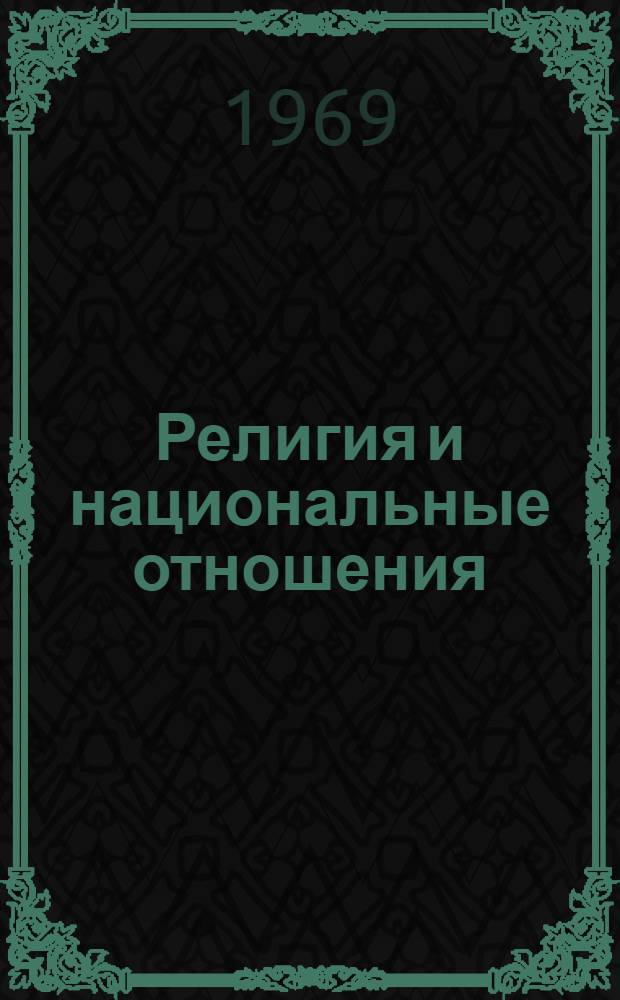 1969

Религия и национальные отношения